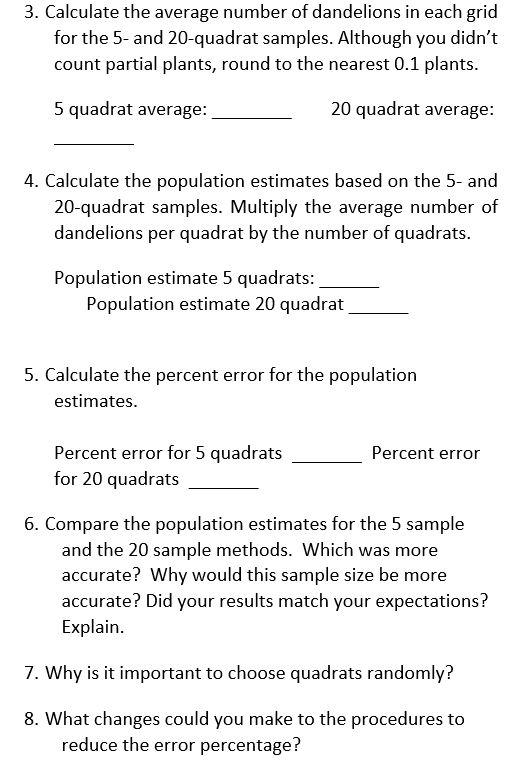 3. Calculate the average number of dandelions in each grid for the 5- and 20-quadrat samples. Although you didn't count partial plants, round to the nearest 0.1 plants.

5 quadrat average: ________ 20 quadrat average: ________

4. Calculate the population estimates based on the 5- and 20-quadrat samples. Multiply the average number of dandelions per quadrat by the number of quadrats.

Population estimate 5 quadrats: ______
Population estimate 20 quadrat ______

5. Calculate the percent error for the population estimates.

Percent error for 5 quadrats _______ Percent error for 20 quadrats _______

6. Compare the population estimates for the 5 sample and the 20 sample methods. Which was more accurate? Why would this sample size be more accurate? Did your results match your expectations? Explain.

7. Why is it important to choose quadrats randomly?

8. What changes could you make to the procedures to reduce the error percentage?